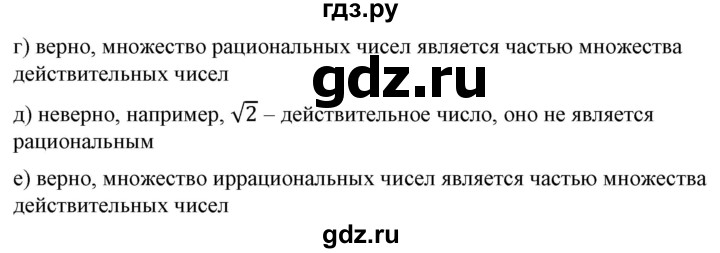 гдз.ру

г) верно, множество рациональных чисел является частью множества действительных чисел

gdz.ru

д) неверно, например, $\sqrt{2}$ – действительное число, оно не является рациональным

е) верно, множество иррациональных чисел является частью множества действительных чисел

gdz.ru